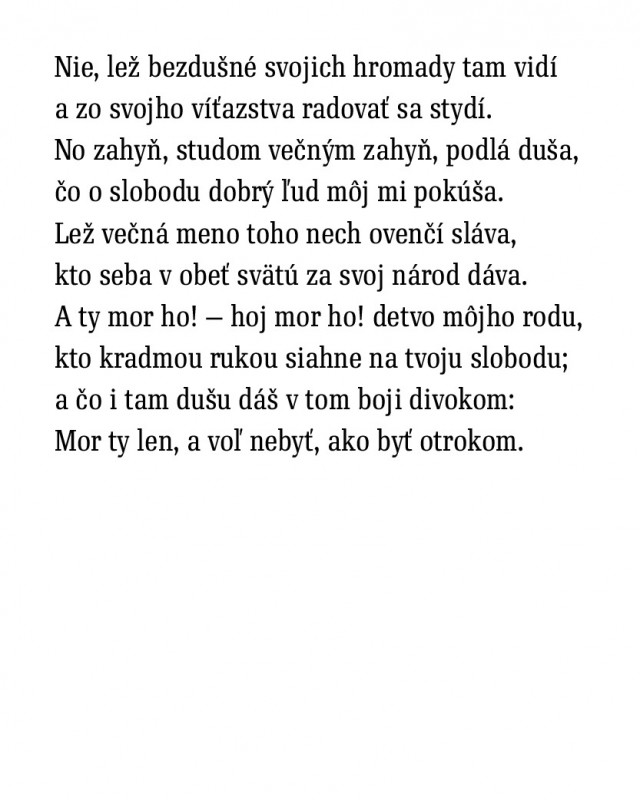 Nie, lež bezdušné svojich hromady tam vidí
a zo svojho víťazstva radovať sa stydí.
No zahyň, studom večným zahyň, podlá duša,
čo o slobodu dobrý ľud môj mi pokúša.
Lež večná meno toho nech ovenčí sláva,
kto seba v obeť svätú za svoj národ dáva.
A ty mor ho! – hoj mor ho! detvo môjho rodu,
kto kradmou rukou siahne na tvoju slobodu;
a čo i tam dušu dáš v tom boji divokom:
Mor ty len, a voľ nebyť, ako byť otrokom.